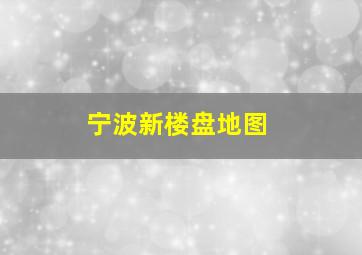 宁波新楼盘地图